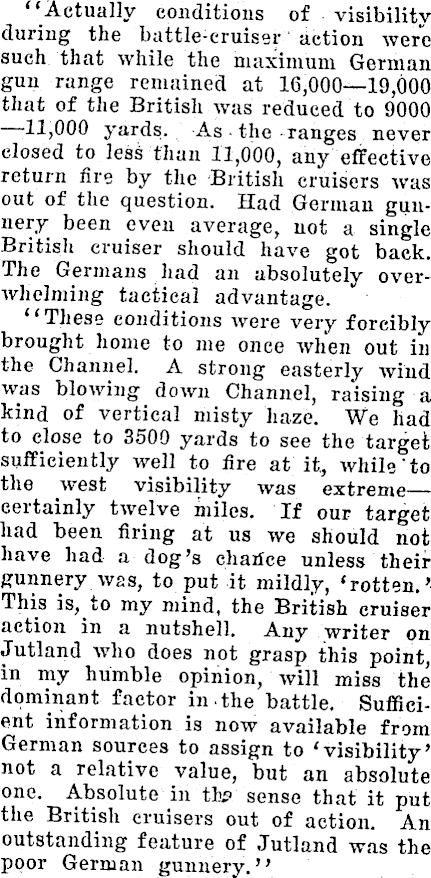 "Actually conditions of visibility during the battle-cruiser action were such that while the maximum German gun range remained at 16,000—19,000 that of the British was reduced to 9000—11,000 yards. As the ranges never closed to less than 11,000, any effective return fire by the British cruisers was out of the question. Had German gunnery been even average, not a single British cruiser should have got back. The Germans had an absolutely overwhelming tactical advantage.

"These conditions were very forcibly brought home to me once when out in the Channel. A strong easterly wind was blowing down Channel, raising a kind of vertical misty haze. We had to close to 3500 yards to see the target sufficiently well to fire at it, while to the west visibility was extreme—certainly twelve miles. If our target had been firing at us we should not have had a dog's chance unless their gunnery was, to put it mildly, 'rotten.' This is, to my mind, the British cruiser action in a nutshell. Any writer on Jutland who does not grasp this point, in my humble opinion, will miss the dominant factor in the battle. Sufficient information is now available from German sources to assign to 'visibility' not a relative value, but an absolute one. Absolute in the sense that it put the British cruisers out of action. An outstanding feature of Jutland was the poor German gunnery."